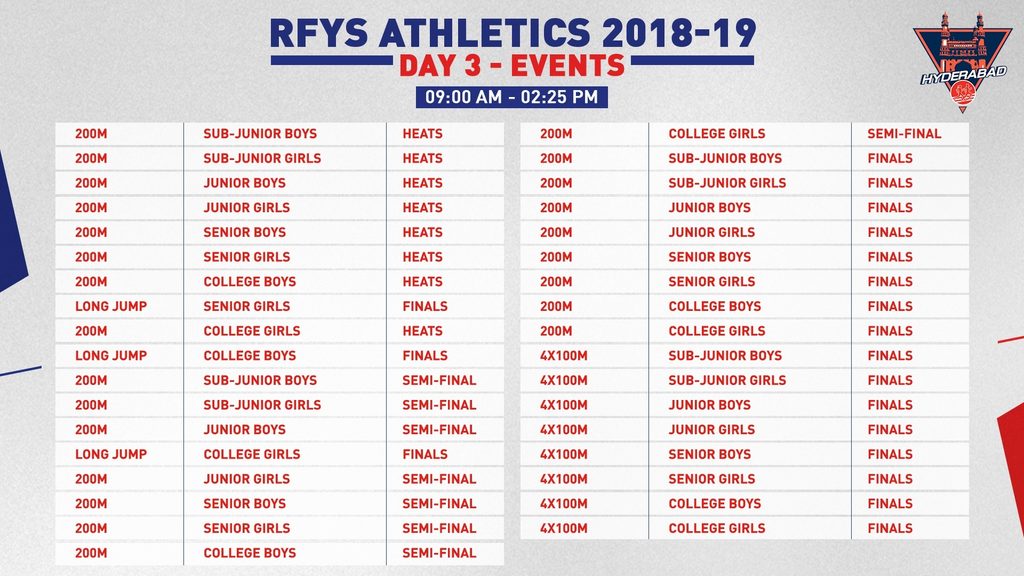 RFYS ATHLETICS 2018-19
DAY 3 - EVENTS
09:00 AM - 02:25 PM

HYDERABAD

| | | |
|---|---|---|
| 200M | SUB-JUNIOR BOYS | HEATS |
| 200M | SUB-JUNIOR GIRLS | HEATS |
| 200M | JUNIOR BOYS | HEATS |
| 200M | JUNIOR GIRLS | HEATS |
| 200M | SENIOR BOYS | HEATS |
| 200M | SENIOR GIRLS | HEATS |
| 200M | COLLEGE BOYS | HEATS |
| LONG JUMP | SENIOR GIRLS | FINALS |
| 200M | COLLEGE GIRLS | HEATS |
| LONG JUMP | COLLEGE BOYS | FINALS |
| 200M | SUB-JUNIOR BOYS | SEMI-FINAL |
| 200M | SUB-JUNIOR GIRLS | SEMI-FINAL |
| 200M | JUNIOR BOYS | SEMI-FINAL |
| LONG JUMP | COLLEGE GIRLS | FINALS |
| 200M | JUNIOR GIRLS | SEMI-FINAL |
| 200M | SENIOR BOYS | SEMI-FINAL |
| 200M | SENIOR GIRLS | SEMI-FINAL |
| 200M | COLLEGE BOYS | SEMI-FINAL |

| | | |
|---|---|---|
| 200M | COLLEGE GIRLS | SEMI-FINAL |
| 200M | SUB-JUNIOR BOYS | FINALS |
| 200M | SUB-JUNIOR GIRLS | FINALS |
| 200M | JUNIOR BOYS | FINALS |
| 200M | JUNIOR GIRLS | FINALS |
| 200M | SENIOR BOYS | FINALS |
| 200M | SENIOR GIRLS | FINALS |
| 200M | COLLEGE BOYS | FINALS |
| 200M | COLLEGE GIRLS | FINALS |
| 4X100M | SUB-JUNIOR BOYS | FINALS |
| 4X100M | SUB-JUNIOR GIRLS | FINALS |
| 4X100M | JUNIOR BOYS | FINALS |
| 4X100M | JUNIOR GIRLS | FINALS |
| 4X100M | SENIOR BOYS | FINALS |
| 4X100M | SENIOR GIRLS | FINALS |
| 4X100M | COLLEGE BOYS | FINALS |
| 4X100M | COLLEGE GIRLS | FINALS |